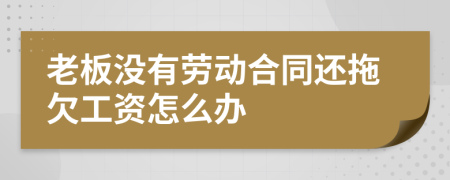 老板没有劳动合同还拖欠工资怎么办